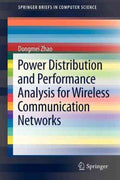 SPRINGER BRIEFS IN COMPUTER SCIENCE

Dongmei Zhao

Power Distribution and Performance Analysis for Wireless Communication Networks

Springer